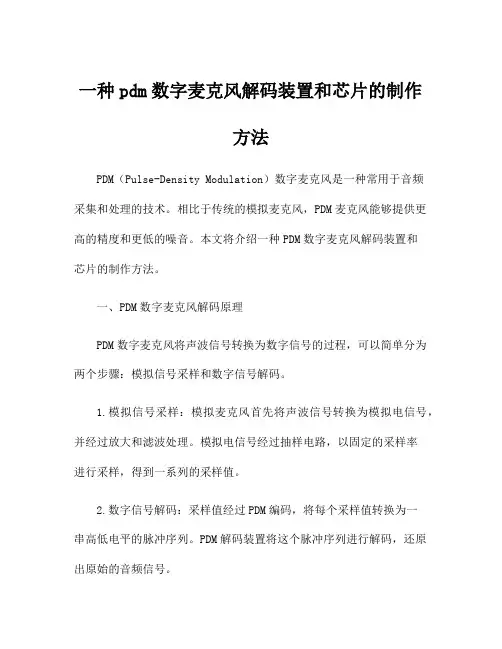 一种pdm数字麦克风解码装置和芯片的制作方法

PDM（Pulse-Density Modulation）数字麦克风是一种常用于音频采集和处理的技术。相比于传统的模拟麦克风，PDM麦克风能够提供更高的精度和更低的噪音。本文将介绍一种PDM数字麦克风解码装置和芯片的制作方法。

一、PDM数字麦克风解码原理

PDM数字麦克风将声波信号转换为数字信号的过程，可以简单分为两个步骤：模拟信号采样和数字信号解码。

1.模拟信号采样：模拟麦克风首先将声波信号转换为模拟电信号，并经过放大和滤波处理。模拟电信号经过抽样电路，以固定的采样率进行采样，得到一系列的采样值。

2.数字信号解码：采样值经过PDM编码，将每个采样值转换为一串高低电平的脉冲序列。PDM解码装置将这个脉冲序列进行解码，还原出原始的音频信号。